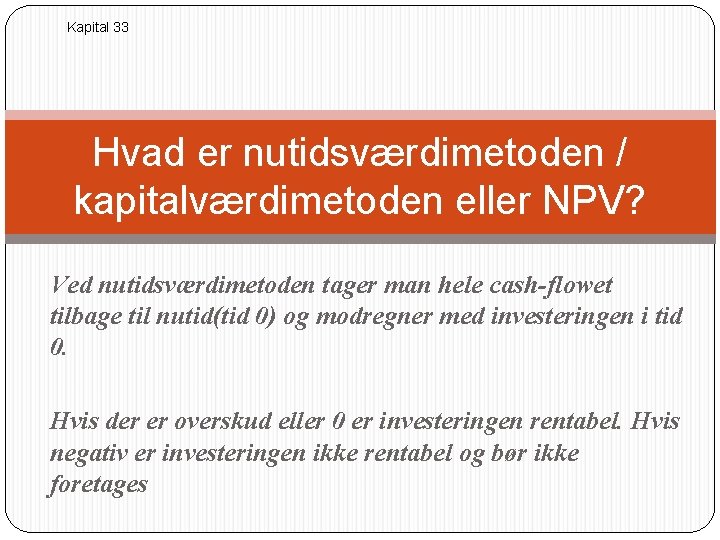 Kapital 33

Hvad er nutidsværdimetoden / kapitalværdimetoden eller NPV?

Ved nutidsværdimetoden tager man hele cash-flowet tilbage til nutid(tid 0) og modregner med investeringen i tid 0.

Hvis der er overskud eller 0 er investeringen rentabel. Hvis negativ er investeringen ikke rentabel og bør ikke foretages